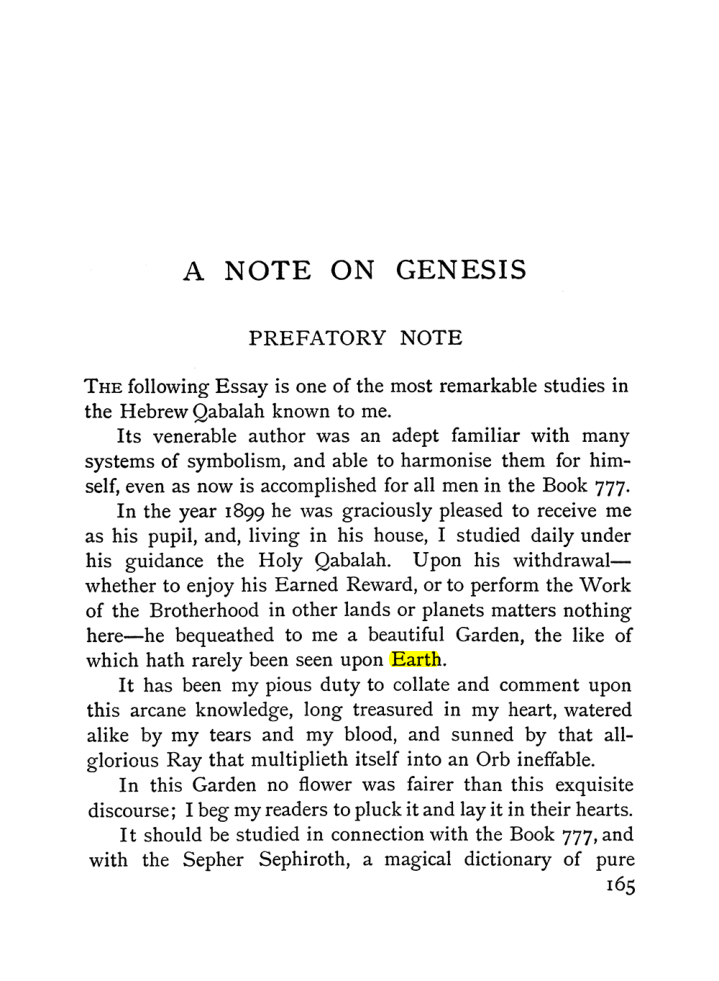 A NOTE ON GENESIS

PREFATORY NOTE

The following Essay is one of the most remarkable studies in the Hebrew Qabalah known to me.

Its venerable author was an adept familiar with many systems of symbolism, and able to harmonise them for himself, even as now is accomplished for all men in the Book 777.

In the year 1899 he was graciously pleased to receive me as his pupil, and, living in his house, I studied daily under his guidance the Holy Qabalah. Upon his withdrawal—whether to enjoy his Earned Reward, or to perform the Work of the Brotherhood in other lands or planets matters nothing here—he bequeathed to me a beautiful Garden, the like of which hath rarely been seen upon Earth.

It has been my pious duty to collate and comment upon this arcane knowledge, long treasured in my heart, watered alike by my tears and my blood, and sunned by that all-glorious Ray that multiplieth itself into an Orb ineffable.

In this Garden no flower was fairer than this exquisite discourse; I beg my readers to pluck it and lay it in their hearts.

It should be studied in connection with the Book 777, and with the Sepher Sephiroth, a magical dictionary of pure

165